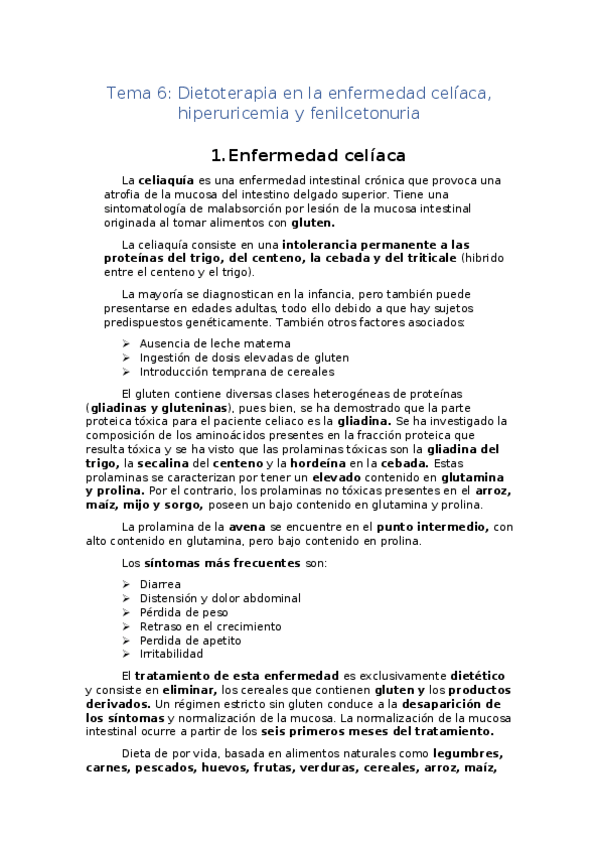 Tema 6: Dietoterapia en la enfermedad celíaca, hiperuricemia y fenilcetonuria

1. Enfermedad celíaca

La celiaquía es una enfermedad intestinal crónica que provoca una atrofia de la mucosa del intestino delgado superior. Tiene una sintomatología de malabsorción por lesión de la mucosa intestinal originada al tomar alimentos con gluten.

La celiaquía consiste en una intolerancia permanente a las proteínas del trigo, del centeno, la cebada y del triticale (hibrido entre el centeno y el trigo).

La mayoría se diagnostican en la infancia, pero también puede presentarse en edades adultas, todo ello debido a que hay sujetos predispuestos genéticamente. También otros factores asociados:

➢ Ausencia de leche materna
➢ Ingestión de dosis elevadas de gluten
➢ Introducción temprana de cereales

El gluten contiene diversas clases heterogéneas de proteínas (gliadinas y gluteninas), pues bien, se ha demostrado que la parte proteica tóxica para el paciente celiaco es la gliadina. Se ha investigado la composición de los aminoácidos presentes en la fracción proteica que resulta tóxica y se ha visto que las prolaminas tóxicas son la gliadina del trigo, la secalina del centeno y la hordeína en la cebada. Estas prolaminas se caracterizan por tener un elevado contenido en glutamina y prolina. Por el contrario, los prolaminas no tóxicas presentes en el arroz, maíz, mijo y sorgo, poseen un bajo contenido en glutamina y prolina.

La prolamina de la avena se encuentre en el punto intermedio, con alto contenido en glutamina, pero bajo contenido en prolina.

Los síntomas más frecuentes son:

➢ Diarrea
➢ Distensión y dolor abdominal
➢ Pérdida de peso
➢ Retraso en el crecimiento
➢ Perdida de apetito
➢ Irritabilidad

El tratamiento de esta enfermedad es exclusivamente dietético y consiste en eliminar, los cereales que contienen gluten y los productos derivados. Un régimen estricto sin gluten conduce a la desaparición de los síntomas y normalización de la mucosa. La normalización de la mucosa intestinal ocurre a partir de los seis primeros meses del tratamiento.

Dieta de por vida, basada en alimentos naturales como legumbres, carnes, pescados, huevos, frutas, verduras, cereales, arroz, maíz,